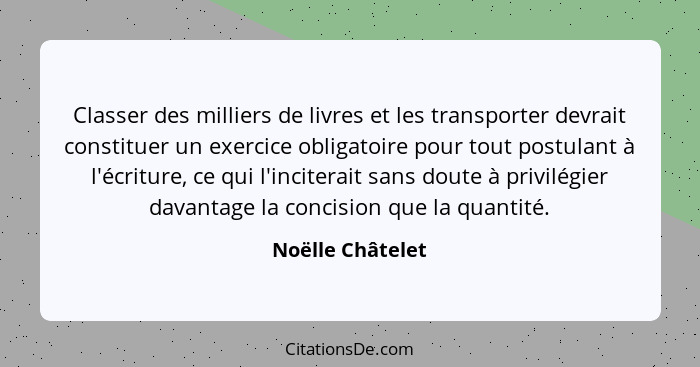 Classer des milliers de livres et les transporter devrait constituer un exercice obligatoire pour tout postulant à l'écriture, ce qui l'inciterait sans doute à privilégier davantage la concision que la quantité.

Noëlle Châtelet

CitationsDe.com